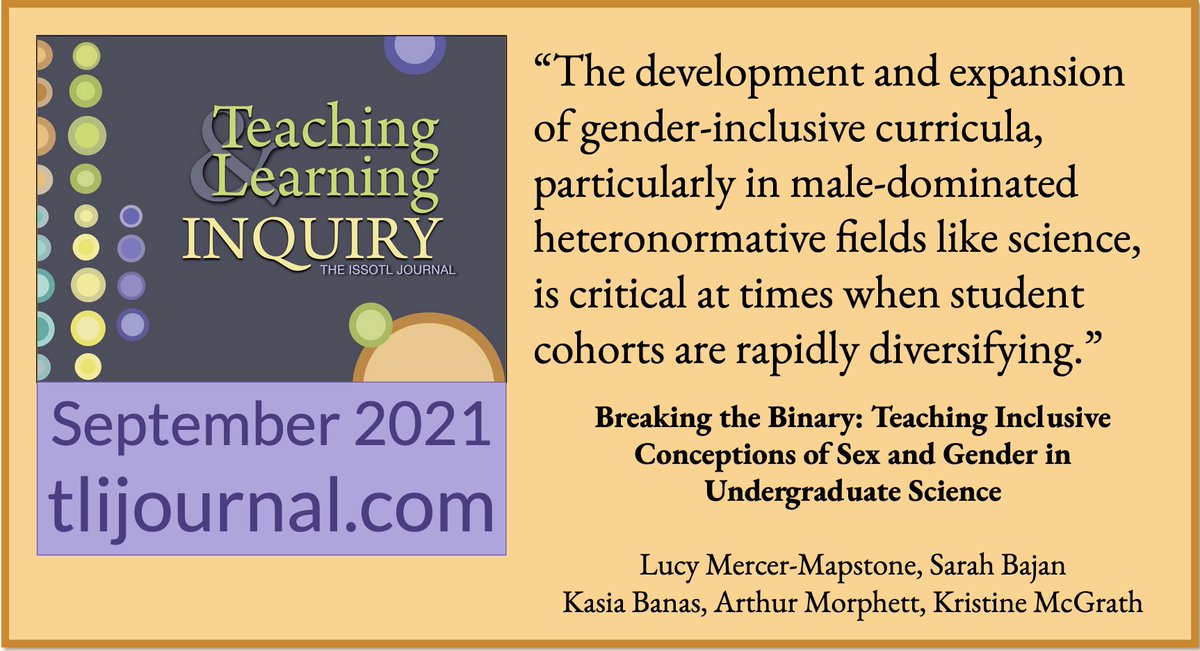 Teaching & Learning INQUIRY
THE ISSOTL JOURNAL

September 2021
tlijournal.com

“The development and expansion of gender-inclusive curricula, particularly in male-dominated heteronormative fields like science, is critical at times when student cohorts are rapidly diversifying.”

Breaking the Binary: Teaching Inclusive Conceptions of Sex and Gender in Undergraduate Science

Lucy Mercer-Mapstone, Sarah Bajan
Kasia Banas, Arthur Morphett, Kristine McGrath